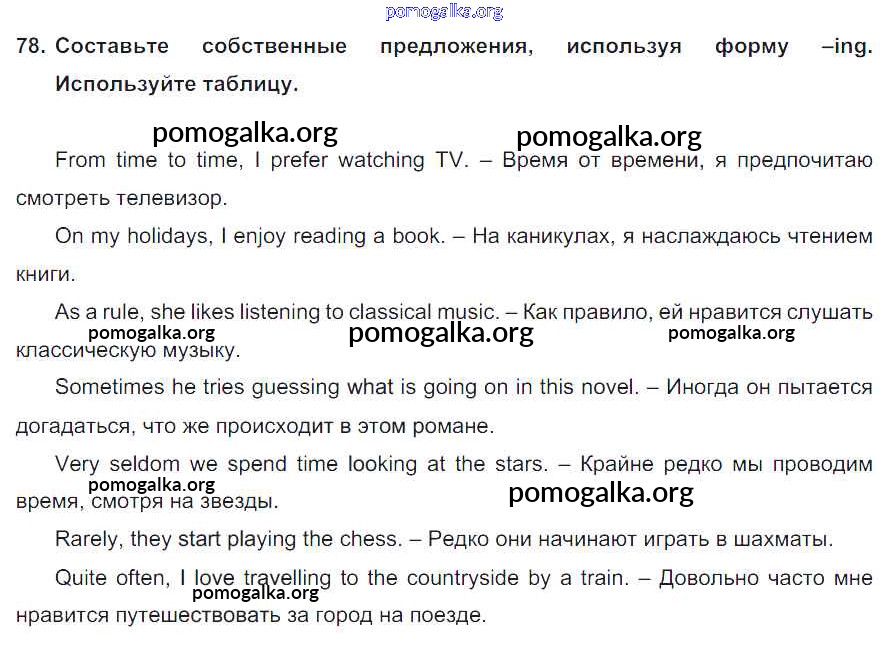 pomogalka.org

78. Составьте собственные предложения, используя форму –ing. Используйте таблицу.

pomogalka.org pomogalka.org

From time to time, I prefer watching TV. – Время от времени, я предпочитаю смотреть телевизор.

On my holidays, I enjoy reading a book. – На каникулах, я наслаждаюсь чтением книги.

As a rule, she likes listening to classical music. – Как правило, ей нравится слушать классическую музыку.

pomogalka.org pomogalka.org pomogalka.org

Sometimes he tries guessing what is going on in this novel. – Иногда он пытается догадаться, что же происходит в этом романе.

Very seldom we spend time looking at the stars. – Крайне редко мы проводим время, смотря на звезды.

pomogalka.org pomogalka.org

Rarely, they start playing the chess. – Редко они начинают играть в шахматы.

Quite often, I love travelling to the countryside by a train. – Довольно часто мне нравится путешествовать за город на поезде.

pomogalka.org